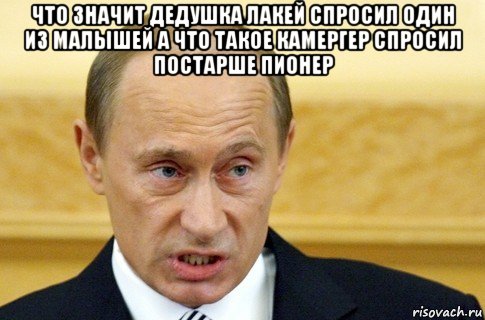 ЧТО ЗНАЧИТ ДЕДУШКА ЛАКЕЙ СПРОСИЛ ОДИН ИЗ МАЛЫШЕЙ А ЧТО ТАКОЕ КАМЕРГЕР СПРОСИЛ ПОСТАРШЕ ПИОНЕР

risovach.ru